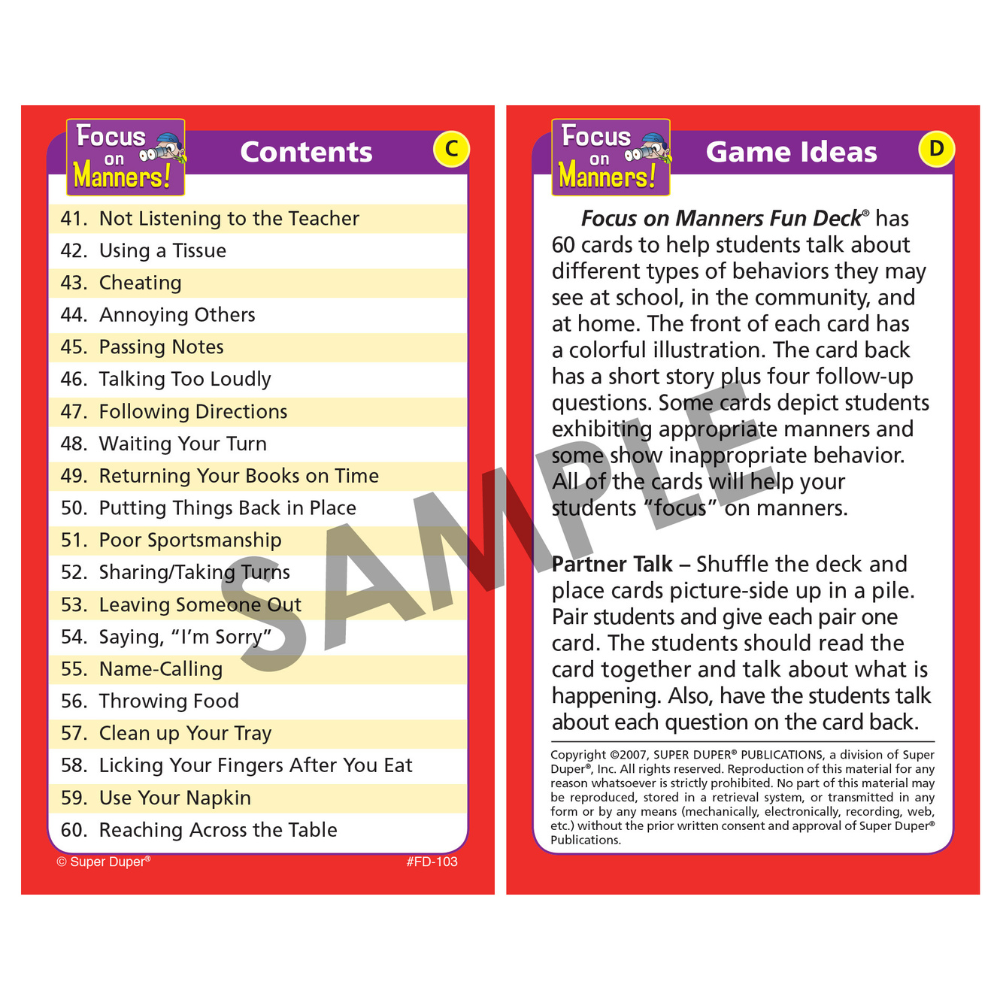 Focus on Manners!

Contents

C

41. Not Listening to the Teacher
42. Using a Tissue
43. Cheating
44. Annoying Others
45. Passing Notes
46. Talking Too Loudly
47. Following Directions
48. Waiting Your Turn
49. Returning Your Books on Time
50. Putting Things Back in Place
51. Poor Sportsmanship
52. Sharing/Taking Turns
53. Leaving Someone Out
54. Saying, "I'm Sorry"
55. Name-Calling
56. Throwing Food
57. Clean up Your Tray
58. Licking Your Fingers After You Eat
59. Use Your Napkin
60. Reaching Across the Table

© Super Duper®

#FD-103

Focus on Manners!

Game Ideas

D

Focus on Manners Fun Deck® has 60 cards to help students talk about different types of behaviors they may see at school, in the community, and at home. The front of each card has a colorful illustration. The card back has a short story plus four follow-up questions. Some cards depict students exhibiting appropriate manners and some show inappropriate behavior. All of the cards will help your students "focus" on manners.

Partner Talk – Shuffle the deck and place cards picture-side up in a pile. Pair students and give each pair one card. The students should read the card together and talk about what is happening. Also, have the students talk about each question on the card back.

Copyright ©2007, SUPER DUPER® PUBLICATIONS, a division of Super Duper®, Inc. All rights reserved. Reproduction of this material for any reason whatsoever is strictly prohibited. No part of this material may be reproduced, stored in a retrieval system, or transmitted in any form or by any means (mechanically, electronically, recording, web, etc.) without the prior written consent and approval of Super Duper® Publications.

SAMPLE